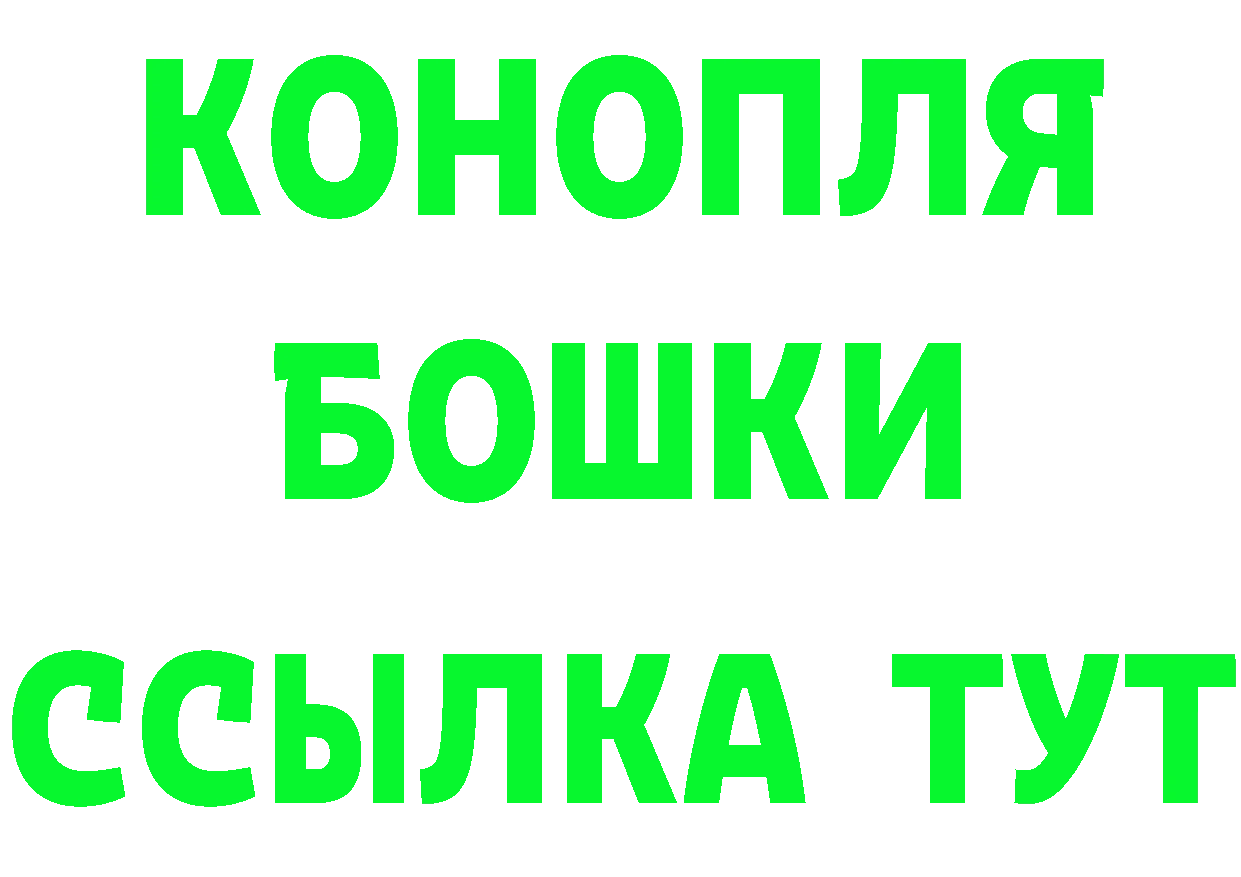 КОНОПЛЯ
БОШКИ
ССЫЛКА ТУТ